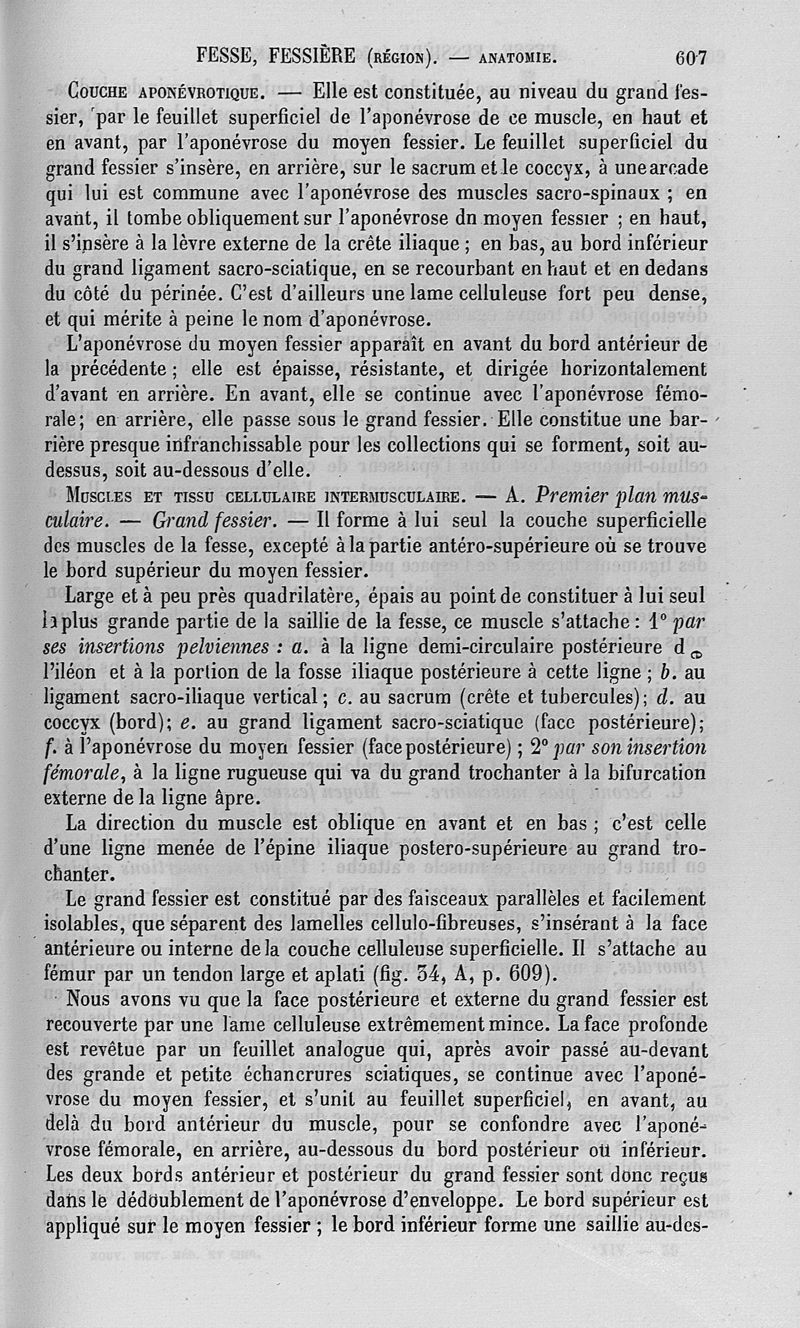 FESSE, FESSIÈRE (RÉGION). — ANATOMIE. 607

COUCHE APONÉVROTIQUE. — Elle est constituée, au niveau du grand fessier, par le feuillet superficiel de l'aponévrose de ce muscle, en haut et en avant, par l'aponévrose du moyen fessier. Le feuillet superficiel du grand fessier s'insère, en arrière, sur le sacrum et le coccyx, à une arcade qui lui est commune avec l'aponévrose des muscles sacro-spinaux ; en avant, il tombe obliquement sur l'aponévrose dn moyen fessier ; en haut, il s'insère à la lèvre externe de la crête iliaque ; en bas, au bord inférieur du grand ligament sacro-sciatique, en se recourbant en haut et en dedans du côté du périnée. C'est d'ailleurs une lame celluleuse fort peu dense, et qui mérite à peine le nom d'aponévrose.

L'aponévrose du moyen fessier apparaît en avant du bord antérieur de la précédente ; elle est épaisse, résistante, et dirigée horizontalement d'avant en arrière. En avant, elle se continue avec l'aponévrose fémorale; en arrière, elle passe sous le grand fessier. Elle constitue une barrière presque infranchissable pour les collections qui se forment, soit au-dessus, soit au-dessous d'elle.

MUSCLES ET TISSU CELLULAIRE INTERMUSCULAIRE. — A. Premier plan musculaire. — Grand fessier. — Il forme à lui seul la couche superficielle des muscles de la fesse, excepté à la partie antéro-supérieure où se trouve le bord supérieur du moyen fessier.

Large et à peu près quadrilatère, épais au point de constituer à lui seul la plus grande partie de la saillie de la fesse, ce muscle s'attache : 1° par ses insertions pelviennes : a. à la ligne demi-circulaire postérieure de l'iléon et à la portion de la fosse iliaque postérieure à cette ligne ; b. au ligament sacro-iliaque vertical ; c. au sacrum (crête et tubercules); d. au coccyx (bord); e. au grand ligament sacro-sciatique (face postérieure); f. à l'aponévrose du moyen fessier (face postérieure) ; 2° par son insertion fémorale, à la ligne rugueuse qui va du grand trochanter à la bifurcation externe de la ligne âpre.

La direction du muscle est oblique en avant et en bas ; c'est celle d'une ligne menée de l'épine iliaque postero-supérieure au grand trochanter.

Le grand fessier est constitué par des faisceaux parallèles et facilement isolables, que séparent des lamelles cellulo-fibreuses, s'insérant à la face antérieure ou interne de la couche celluleuse superficielle. Il s'attache au fémur par un tendon large et aplati (fig. 34, A, p. 609).

Nous avons vu que la face postérieure et externe du grand fessier est recouverte par une lame celluleuse extrêmement mince. La face profonde est revêtue par un feuillet analogue qui, après avoir passé au-devant des grande et petite échancrures sciatiques, se continue avec l'aponévrose du moyen fessier, et s'unit au feuillet superficiel, en avant, au delà du bord antérieur du muscle, pour se confondre avec l'aponévrose fémorale, en arrière, au-dessous du bord postérieur ou inférieur. Les deux bords antérieur et postérieur du grand fessier sont donc reçus dans le dédoublement de l'aponévrose d'enveloppe. Le bord supérieur est appliqué sur le moyen fessier ; le bord inférieur forme une saillie au-des-